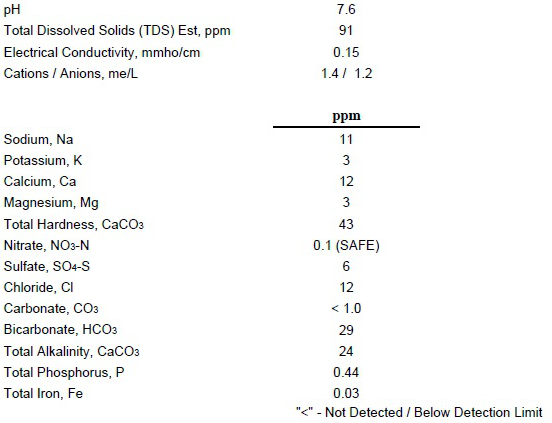 | | |
|---|---|
| pH | 7.6 |
| Total Dissolved Solids (TDS) Est, ppm | 91 |
| Electrical Conductivity, mmho/cm | 0.15 |
| Cations / Anions, me/L | 1.4 / 1.2 |

| | ppm |
|---|---|
| Sodium, Na | 11 |
| Potassium, K | 3 |
| Calcium, Ca | 12 |
| Magnesium, Mg | 3 |
| Total Hardness, $CaCO_3$ | 43 |
| Nitrate, $NO_3$-N | 0.1 (SAFE) |
| Sulfate, $SO_4$-S | 6 |
| Chloride, Cl | 12 |
| Carbonate, $CO_3$ | < 1.0 |
| Bicarbonate, $HCO_3$ | 29 |
| Total Alkalinity, $CaCO_3$ | 24 |
| Total Phosphorus, P | 0.44 |
| Total Iron, Fe | 0.03 |

"<" - Not Detected / Below Detection Limit